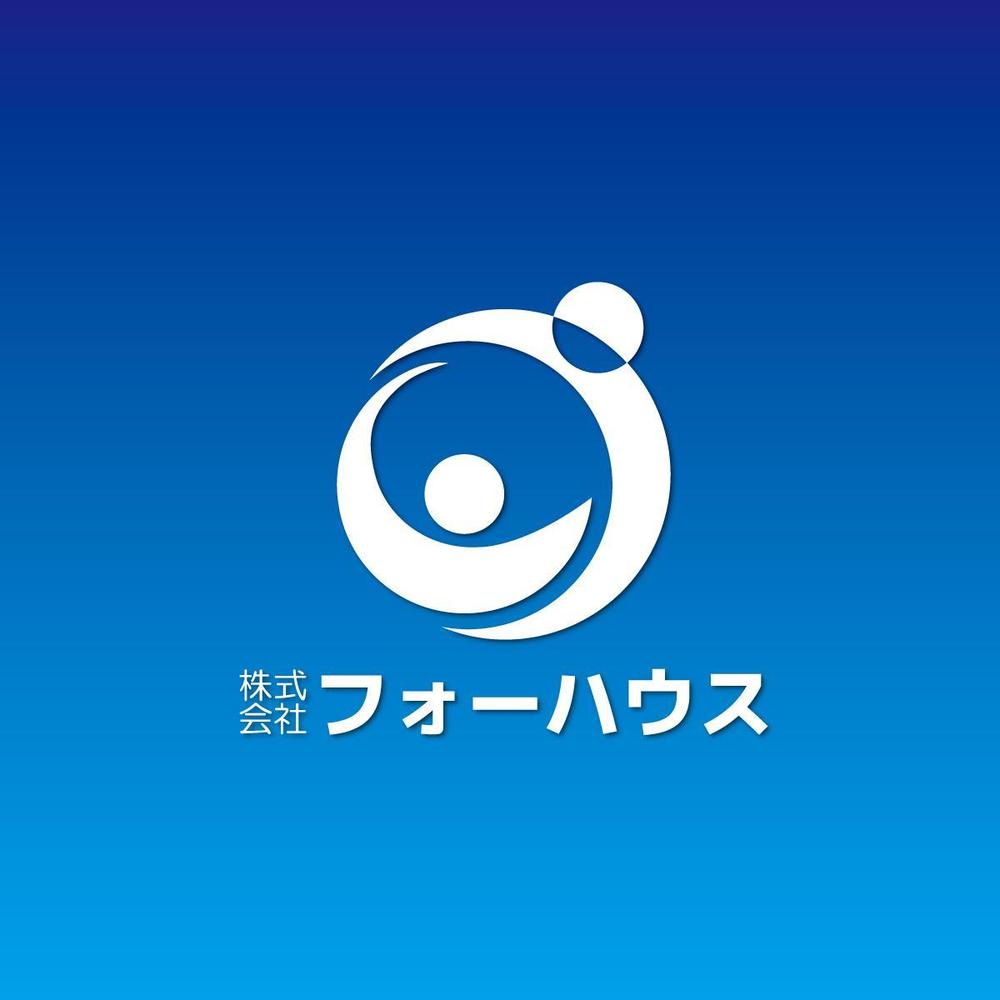 株式会社 フォーハウス